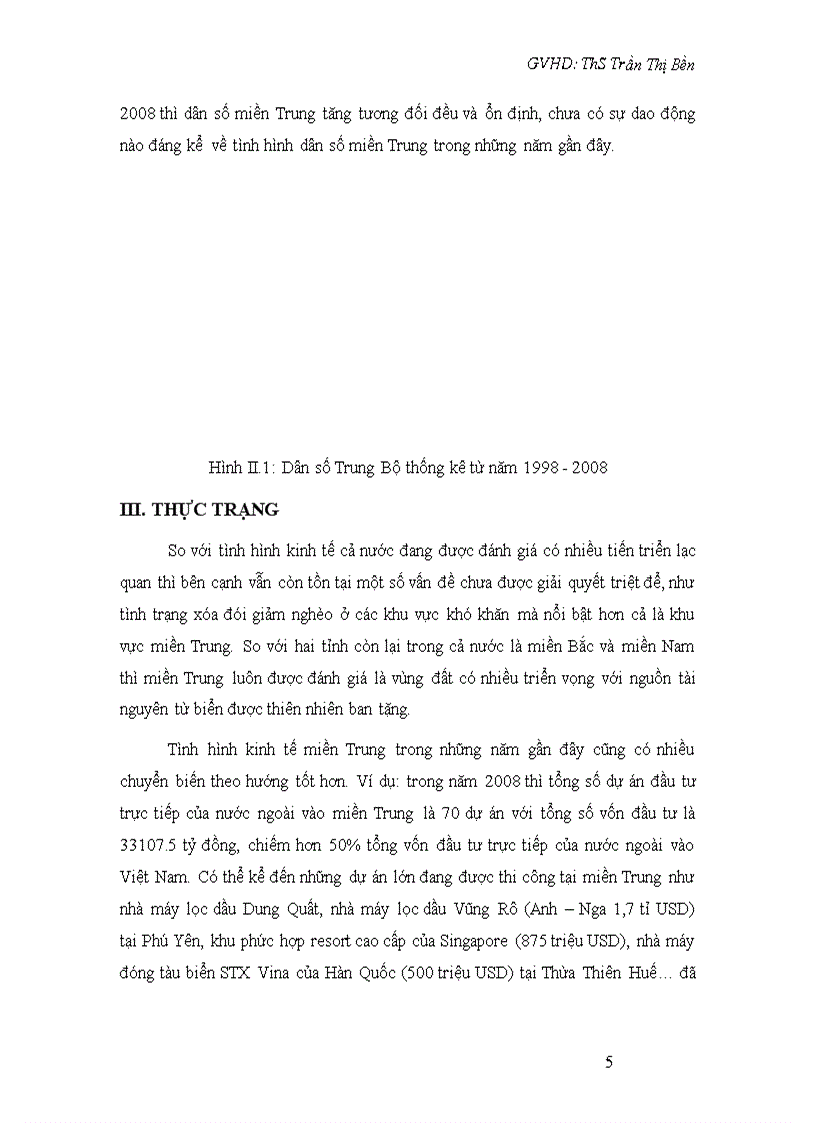 GVHD: ThS Trần Thị Bền

2008 thì dân số miền Trung tăng tương đối đều và ổn định, chưa có sự dao động nào đáng kể về tình hình dân số miền Trung trong những năm gần đây.

Hình II.1: Dân số Trung Bộ thống kê từ năm 1998 - 2008

III. THỰC TRẠNG

So với tình hình kinh tế cả nước đang được đánh giá có nhiều tiến triển lạc quan thì bên cạnh vẫn còn tồn tại một số vấn đề chưa được giải quyết triệt để, như tình trạng xóa đói giảm nghèo ở các khu vực khó khăn mà nổi bật hơn cả là khu vực miền Trung. So với hai tỉnh còn lại trong cả nước là miền Bắc và miền Nam thì miền Trung luôn được đánh giá là vùng đất có nhiều triển vọng với nguồn tài nguyên từ biển được thiên nhiên ban tặng.

Tình hình kinh tế miền Trung trong những năm gần đây cũng có nhiều chuyển biến theo hướng tốt hơn. Ví dụ: trong năm 2008 thì tổng số dự án đầu tư trực tiếp của nước ngoài vào miền Trung là 70 dự án với tổng số vốn đầu tư là 33107.5 tỷ đồng, chiếm hơn 50% tổng vốn đầu tư trực tiếp của nước ngoài vào Việt Nam. Có thể kể đến những dự án lớn đang được thi công tại miền Trung như nhà máy lọc dầu Dung Quất, nhà máy lọc dầu Vũng Rô (Anh – Nga 1,7 tỉ USD) tại Phú Yên, khu phức hợp resort cao cấp của Singapore (875 triệu USD), nhà máy đóng tàu biển STX Vina của Hàn Quốc (500 triệu USD) tại Thừa Thiên Huế… đã

5